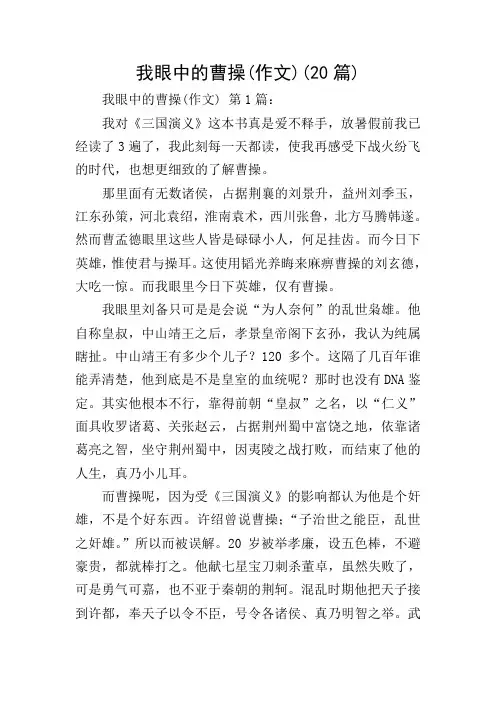 我眼中的曹操(作文)(20篇)

我眼中的曹操(作文) 第1篇：

我对《三国演义》这本书真是爱不释手，放暑假前我已经读了3遍了，我此刻每一天都读，使我再感受下战火纷飞的时代，也想更细致的了解曹操。

那里面有无数诸侯，占据荆襄的刘景升，益州刘季玉，江东孙策，河北袁绍，淮南袁术，西川张鲁，北方马腾韩遂。然而曹孟德眼里这些人皆是碌碌小人，何足挂齿。而今日下英雄，惟使君与操耳。这使用韬光养晦来麻痹曹操的刘玄德，大吃一惊。而我眼里今日下英雄，仅有曹操。

我眼里刘备只可是是会说“为人奈何”的乱世枭雄。他自称皇叔，中山靖王之后，孝景皇帝阁下玄孙，我认为纯属瞎扯。中山靖王有多少个儿子？120多个。这隔了几百年谁能弄清楚，他到底是不是皇室的血统呢？那时也没有DNA鉴定。其实他根本不行，靠得前朝“皇叔”之名，以“仁义”面具收罗诸葛、关张赵云，占据荆州蜀中富饶之地，依靠诸葛亮之智，坐守荆州蜀中，因夷陵之战打败，而结束了他的人生，真乃小儿耳。

而曹操呢，因为受《三国演义》的影响都认为他是个奸雄，不是个好东西。许绍曾说曹操：“子治世之能臣，乱世之奸雄。”所以而被误解。20岁被举孝廉，设五色棒，不避豪贵，都就棒打之。他献七星宝刀刺杀董卓，虽然失败了，可是勇气可嘉，也不亚于秦朝的荆轲。混乱时期他把天子接到许都，奉天子以令不臣，号令各诸侯、真乃明智之举。武